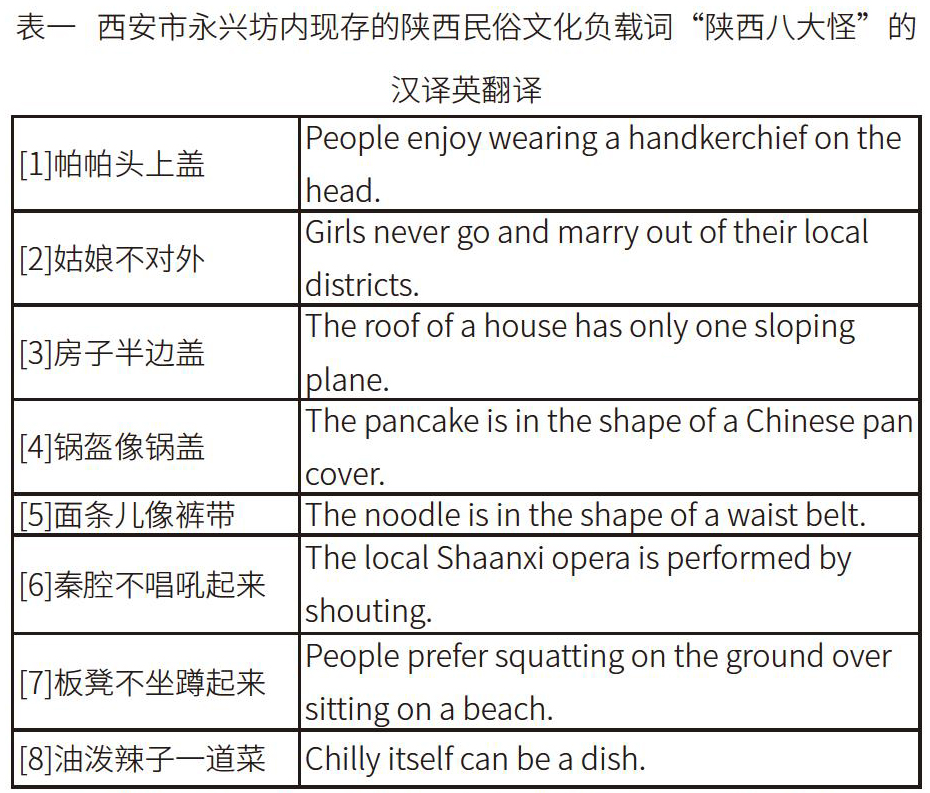 表一 西安市永兴坊内现存的陕西民俗文化负载词“陕西八大怪”的汉译英翻译

| | |
|---|---|
| [1]帕帕头上盖 | People enjoy wearing a handkerchief on the head. |
| [2]姑娘不对外 | Girls never go and marry out of their local districts. |
| [3]房子半边盖 | The roof of a house has only one sloping plane. |
| [4]锅盔像锅盖 | The pancake is in the shape of a Chinese pan cover. |
| [5]面条儿像裤带 | The noodle is in the shape of a waist belt. |
| [6]秦腔不唱吼起来 | The local Shaanxi opera is performed by shouting. |
| [7]板凳不坐蹲起来 | People prefer squatting on the ground over sitting on a beach. |
| [8]油泼辣子一道菜 | Chilly itself can be a dish. |